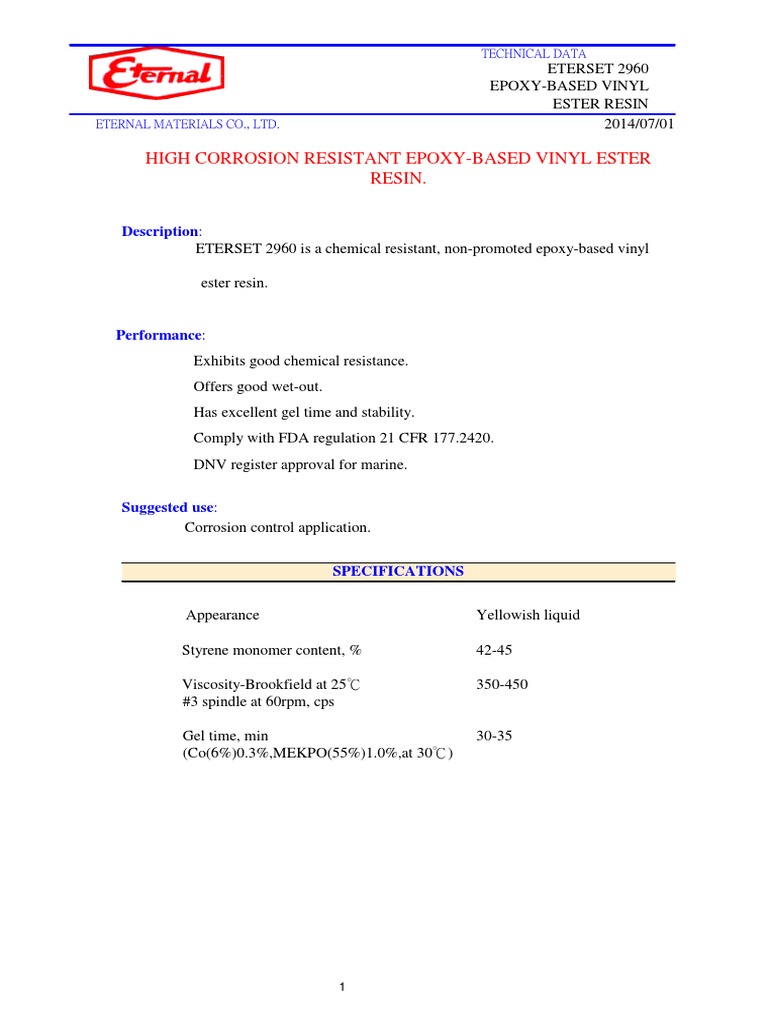 Eternal

TECHNICAL DATA
ETERSET 2960
EPOXY-BASED VINYL
ESTER RESIN

ETERNAL MATERIALS CO., LTD.
2014/07/01

HIGH CORROSION RESISTANT EPOXY-BASED VINYL ESTER RESIN.

Description:
ETERSET 2960 is a chemical resistant, non-promoted epoxy-based vinyl ester resin.

Performance:
Exhibits good chemical resistance.
Offers good wet-out.
Has excellent gel time and stability.
Comply with FDA regulation 21 CFR 177.2420.
DNV register approval for marine.

Suggested use:
Corrosion control application.

SPECIFICATIONS

Appearance
Yellowish liquid

Styrene monomer content, %
42-45

Viscosity-Brookfield at 25℃
#3 spindle at 60rpm, cps
350-450

Gel time, min
(Co(6%)0.3%,MEKPO(55%)1.0%,at 30℃)
30-35

1